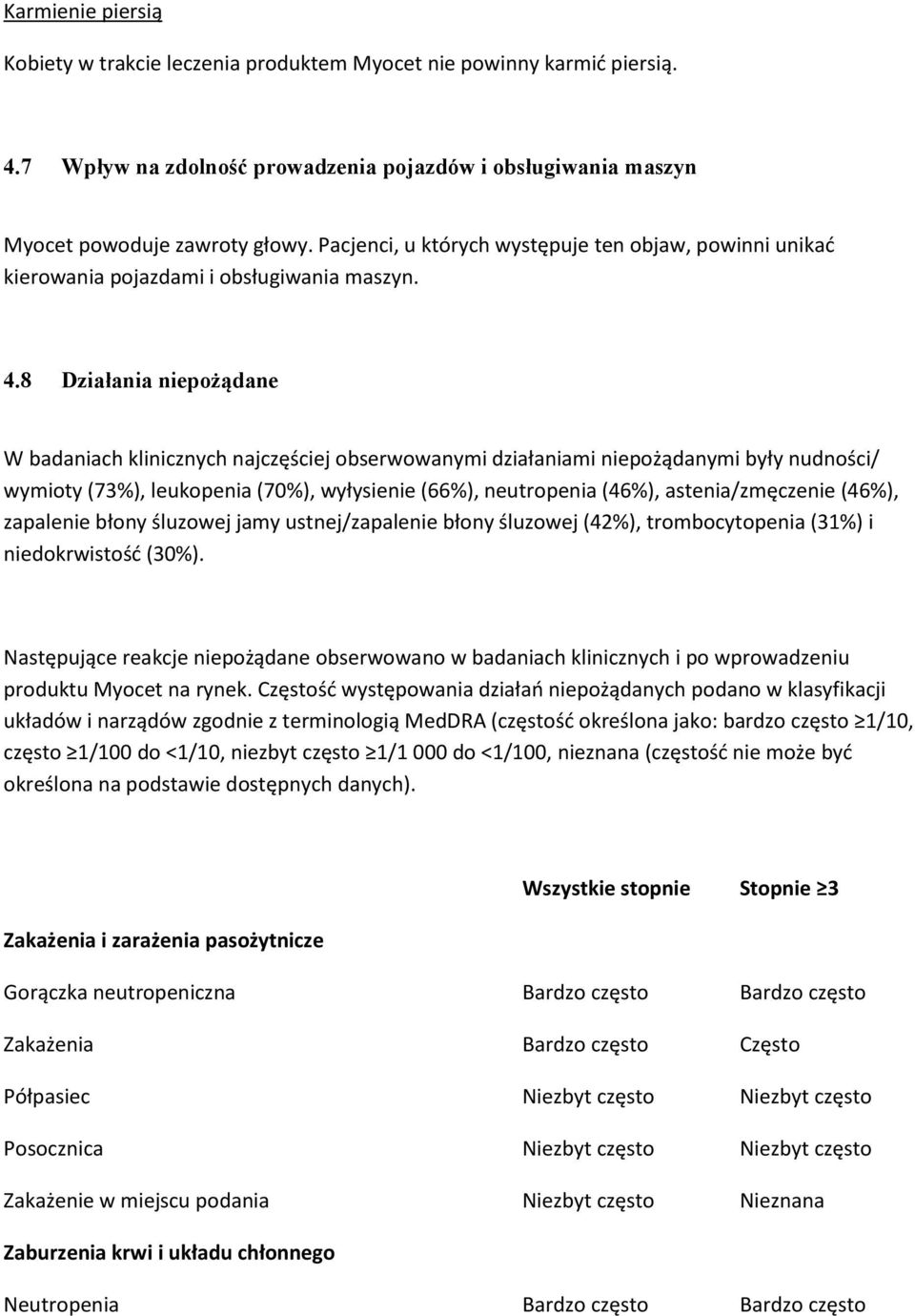 Karmienie piersią

Kobiety w trakcie leczenia produktem Myocet nie powinny karmić piersią.

4.7 Wpływ na zdolność prowadzenia pojazdów i obsługiwania maszyn

Myocet powoduje zawroty głowy. Pacjenci, u których występuje ten objaw, powinni unikać kierowania pojazdami i obsługiwania maszyn.

4.8 Działania niepożądane

W badaniach klinicznych najczęściej obserwowanymi działaniami niepożądanymi były nudności/ wymioty (73%), leukopenia (70%), wyłysienie (66%), neutropenia (46%), astenia/zmęczenie (46%), zapalenie błony śluzowej jamy ustnej/zapalenie błony śluzowej (42%), trombocytopenia (31%) i niedokrwistość (30%).

Następujące reakcje niepożądane obserwowano w badaniach klinicznych i po wprowadzeniu produktu Myocet na rynek. Częstość występowania działań niepożądanych podano w klasyfikacji układów i narządów zgodnie z terminologią MedDRA (częstość określona jako: bardzo często ≥1/10, często ≥1/100 do <1/10, niezbyt często ≥1/1 000 do <1/100, nieznana (częstość nie może być określona na podstawie dostępnych danych).

| | Wszystkie stopnie | Stopnie ≥3 |
|---|---|---|
| **Zakażenia i zarażenia pasożytnicze** | | |
| Gorączka neutropeniczna | Bardzo często | Bardzo często |
| Zakażenia | Bardzo często | Często |
| Półpasiec | Niezbyt często | Niezbyt często |
| Posocznica | Niezbyt często | Niezbyt często |
| Zakażenie w miejscu podania | Niezbyt często | Nieznana |
| **Zaburzenia krwi i układu chłonnego** | | |
| Neutropenia | Bardzo często | Bardzo często |